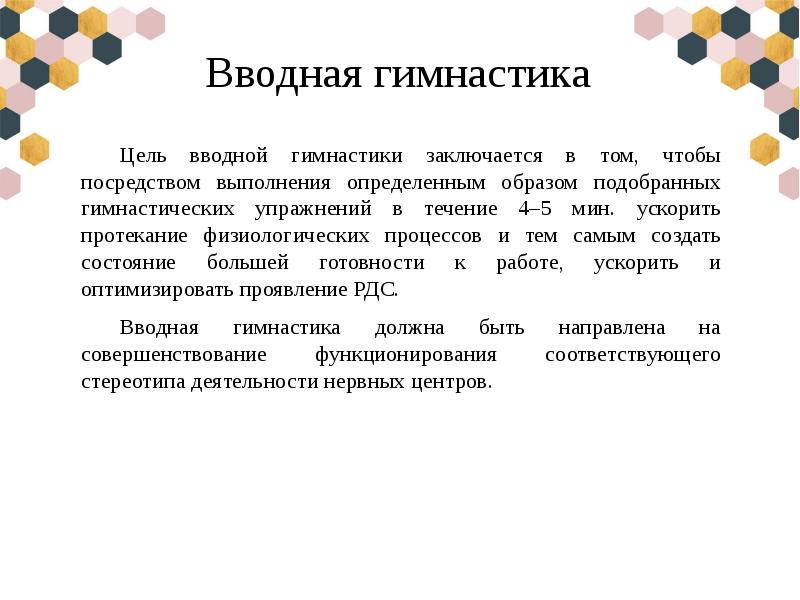 Вводная гимнастика

Цель вводной гимнастики заключается в том, чтобы посредством выполнения определенным образом подобранных гимнастических упражнений в течение 4–5 мин. ускорить протекание физиологических процессов и тем самым создать состояние большей готовности к работе, ускорить и оптимизировать проявление РДС.

Вводная гимнастика должна быть направлена на совершенствование функционирования соответствующего стереотипа деятельности нервных центров.